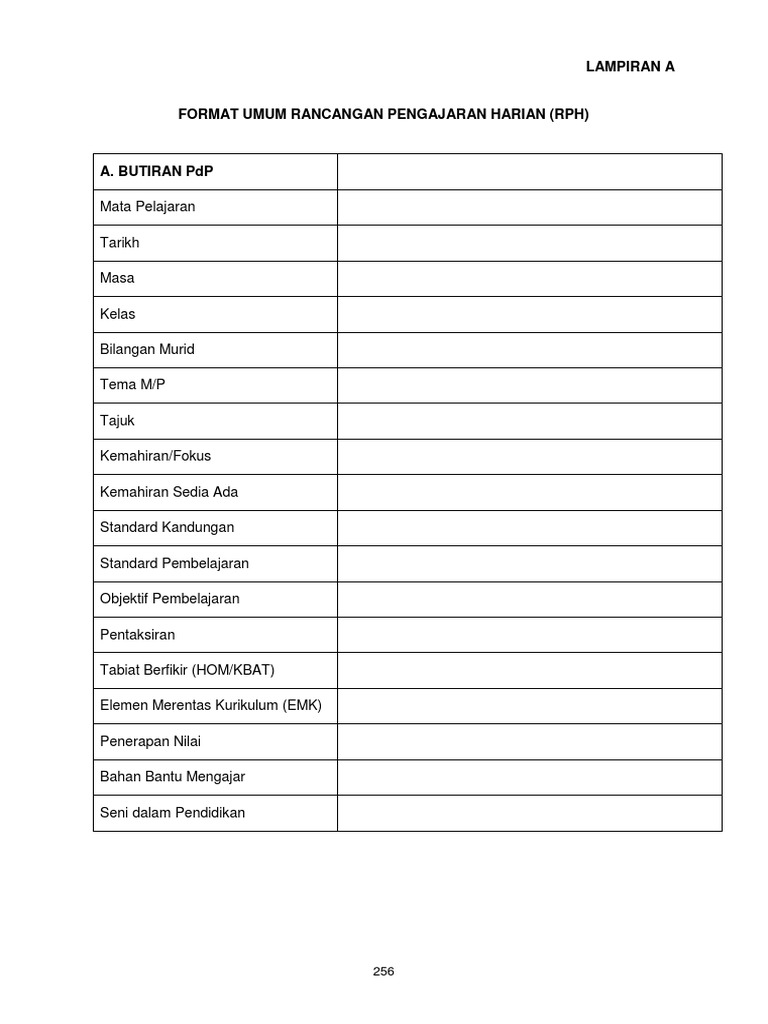 LAMPIRAN A

FORMAT UMUM RANCANGAN PENGAJARAN HARIAN (RPH)

| A. BUTIRAN PdP | |
|---|---|
| Mata Pelajaran | |
| Tarikh | |
| Masa | |
| Kelas | |
| Bilangan Murid | |
| Tema M/P | |
| Tajuk | |
| Kemahiran/Fokus | |
| Kemahiran Sedia Ada | |
| Standard Kandungan | |
| Standard Pembelajaran | |
| Objektif Pembelajaran | |
| Pentaksiran | |
| Tabiat Berfikir (HOM/KBAT) | |
| Elemen Merentas Kurikulum (EMK) | |
| Penerapan Nilai | |
| Bahan Bantu Mengajar | |
| Seni dalam Pendidikan | |

256